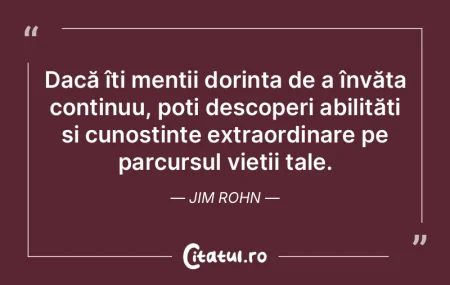 “

Dacă îti mentii dorinta de a învăta continuu, poti descoperi abilităti si cunostinte extraordinare pe parcursul vietii tale.

— JIM ROHN —

”

Citatul.ro